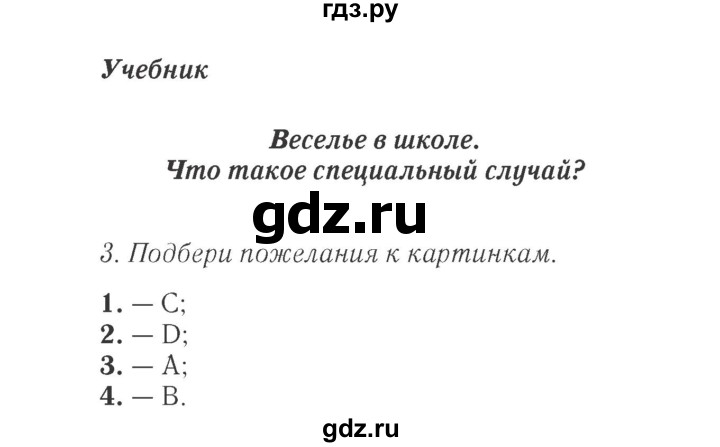 гдз.ру

Учебник

Веселье в школе.
Что такое специальный случай?

gdz.ru

3. Подбери пожелания к картинкам.

1. — C;
2. — D;
3. — A;
4. — B.

gdz.ru